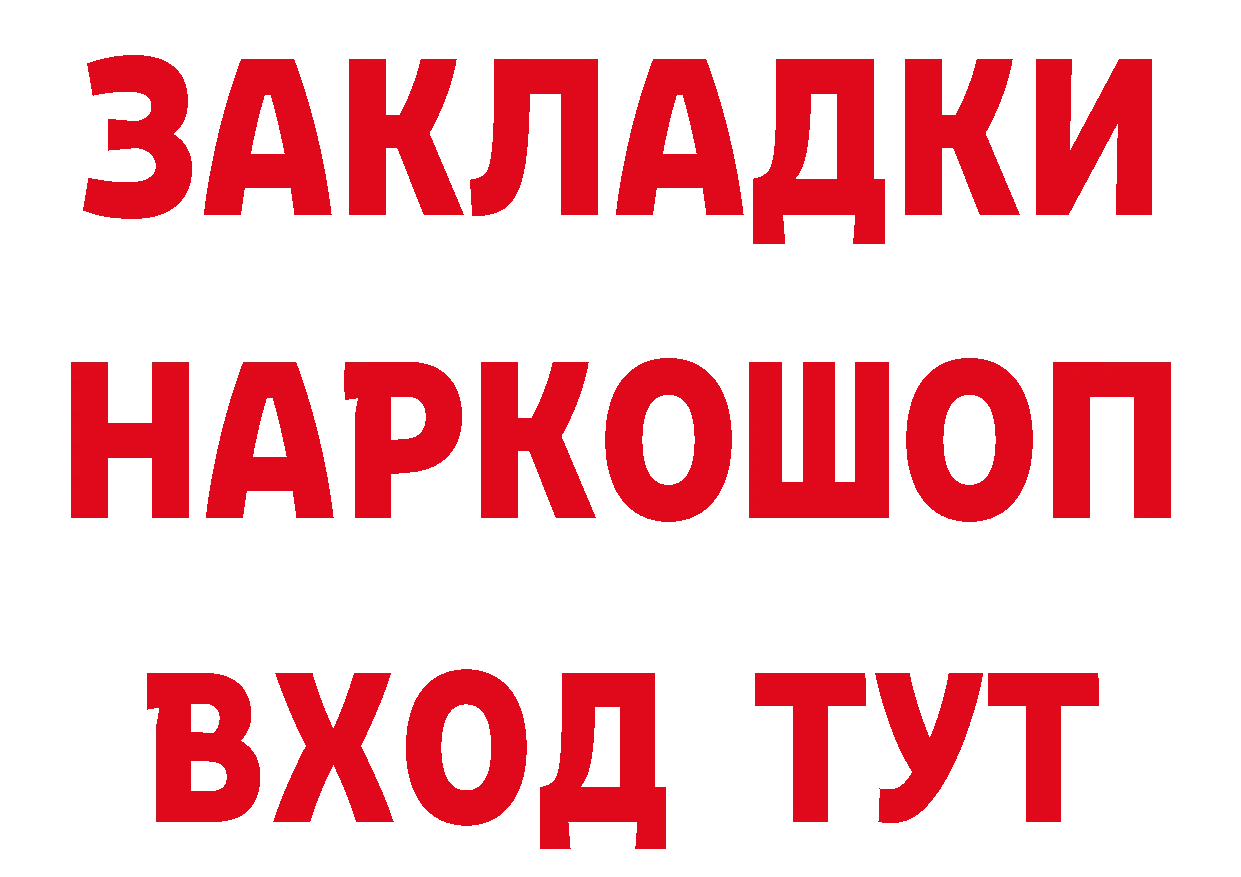 ЗАКЛАДКИ НАРКОШОП ВХОД ТУТ